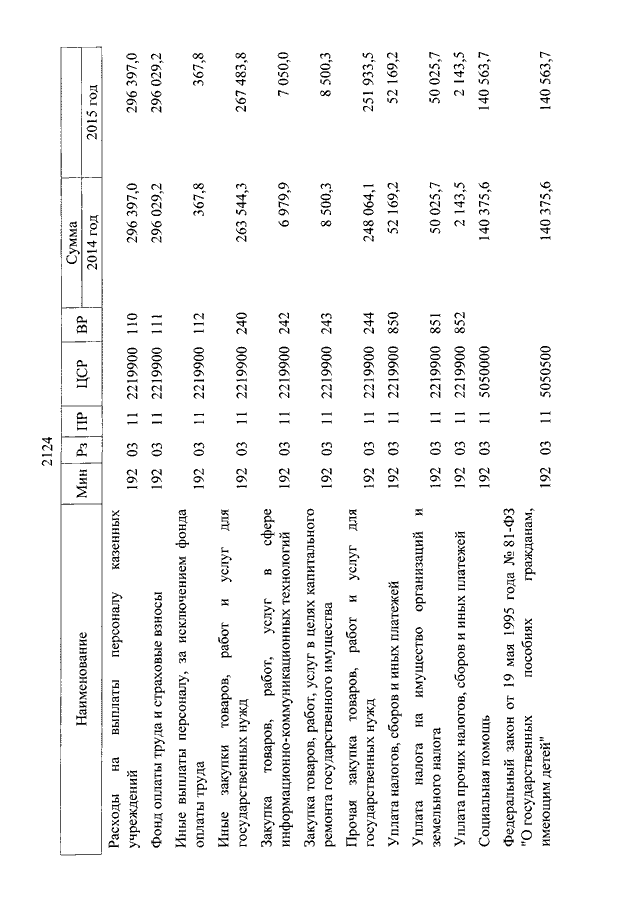 2124

| Наименование | Мин | Рз | ПР | ЦСР | ВР | Сумма 2014 год | Сумма 2015 год |
|---|---|---|---|---|---|---|---|
| Расходы на выплаты персоналу казенных учреждений | 192 | 03 | 11 | 2219900 | 110 | 296 397,0 | 296 397,0 |
| Фонд оплаты труда и страховые взносы | 192 | 03 | 11 | 2219900 | 111 | 296 029,2 | 296 029,2 |
| Иные выплаты персоналу, за исключением фонда оплаты труда | 192 | 03 | 11 | 2219900 | 112 | 367,8 | 367,8 |
| Иные закупки товаров, работ и услуг для государственных нужд | 192 | 03 | 11 | 2219900 | 240 | 263 544,3 | 267 483,8 |
| Закупка товаров, работ, услуг в сфере информационно-коммуникационных технологий | 192 | 03 | 11 | 2219900 | 242 | 6 979,9 | 7 050,0 |
| Закупка товаров, работ, услуг в целях капитального ремонта государственного имущества | 192 | 03 | 11 | 2219900 | 243 | 8 500,3 | 8 500,3 |
| Прочая закупка товаров, работ и услуг для государственных нужд | 192 | 03 | 11 | 2219900 | 244 | 248 064,1 | 251 933,5 |
| Уплата налогов, сборов и иных платежей | 192 | 03 | 11 | 2219900 | 850 | 52 169,2 | 52 169,2 |
| Уплата налога на имущество организаций и земельного налога | 192 | 03 | 11 | 2219900 | 851 | 50 025,7 | 50 025,7 |
| Уплата прочих налогов, сборов и иных платежей | 192 | 03 | 11 | 2219900 | 852 | 2 143,5 | 2 143,5 |
| Социальная помощь | 192 | 03 | 11 | 5050000 | | 140 375,6 | 140 563,7 |
| Федеральный закон от 19 мая 1995 года № 81-ФЗ "О государственных пособиях гражданам, имеющим детей" | 192 | 03 | 11 | 5050500 | | 140 375,6 | 140 563,7 |